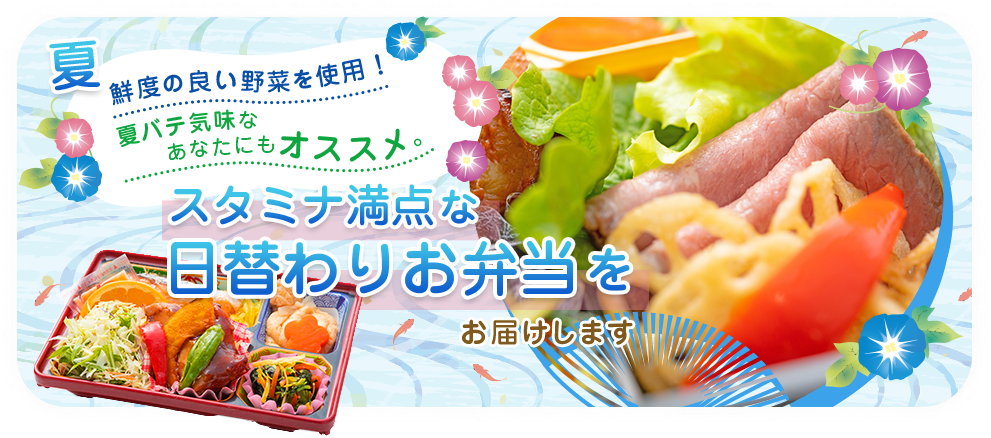 夏

鮮度の良い野菜を使用！

夏バテ気味な
あなたにもオススメ。

スタミナ満点な
日替わりお弁当を

お届けします